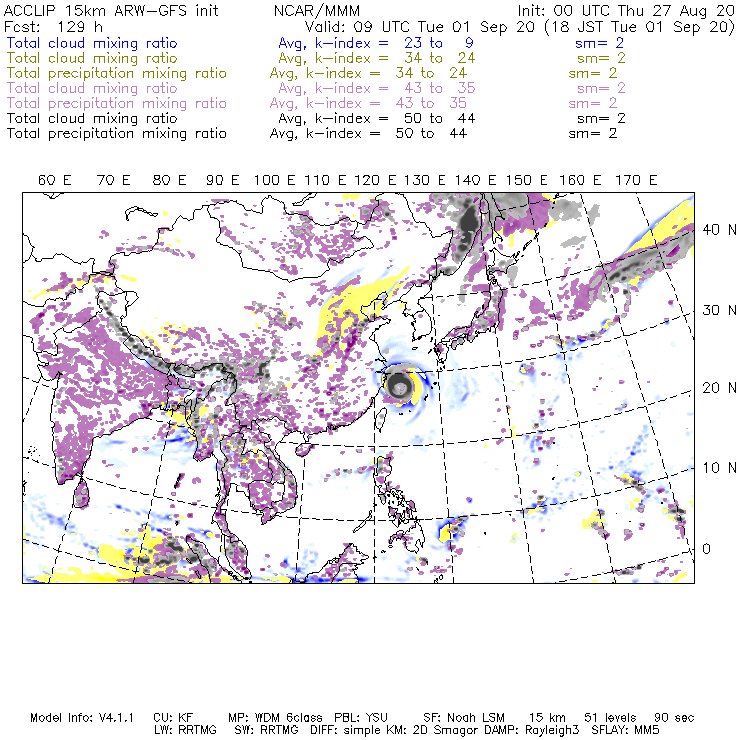 ACCLIP 15km ARW-GFS init NCAR/MMM Init: 00 UTC Thu 27 Aug 20
Fcst: 129 h Valid: 09 UTC Tue 01 Sep 20 (18 JST Tue 01 Sep 20)
Total cloud mixing ratio Avg, k-index = 23 to 9 sm= 2
Total cloud mixing ratio Avg, k-index = 34 to 24 sm= 2
Total precipitation mixing ratio Avg, k-index = 34 to 24 sm= 2
Total cloud mixing ratio Avg, k-index = 43 to 35 sm= 2
Total precipitation mixing ratio Avg, k-index = 43 to 35 sm= 2
Total cloud mixing ratio Avg, k-index = 50 to 44 sm= 2
Total precipitation mixing ratio Avg, k-index = 50 to 44 sm= 2

60 E 70 E 80 E 90 E 100 E 110 E 120 E 130 E 140 E 150 E 160 E 170 E

40 N
30 N
20 N
10 N
0

Model Info: V4.1.1 CU: KF MP: WDM 6class PBL: YSU SF: Noah LSM 15 km 51 levels 90 sec
LW: RRTMG SW: RRTMG DIFF: simple KM: 2D Smagor DAMP: Rayleigh3 SFLAY: MM5